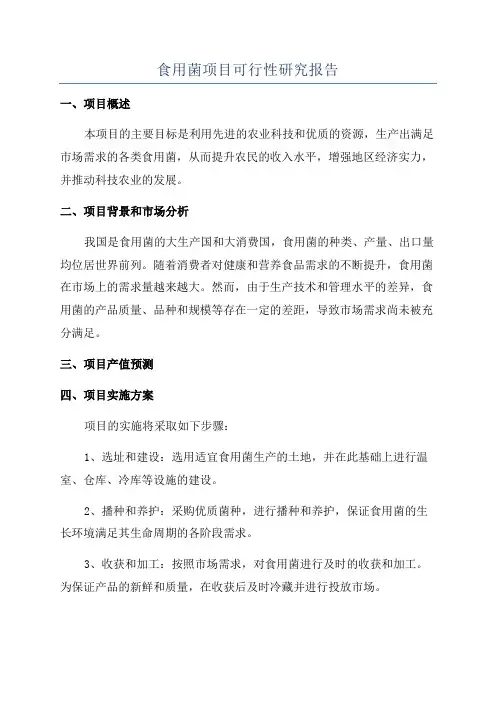 食用菌项目可行性研究报告

一、项目概述

本项目的主要目标是利用先进的农业科技和优质的资源，生产出满足市场需求的各类食用菌，从而提升农民的收入水平，增强地区经济实力，并推动科技农业的发展。

二、项目背景和市场分析

我国是食用菌的大生产国和大消费国，食用菌的种类、产量、出口量均位居世界前列。随着消费者对健康和营养食品需求的不断提升，食用菌在市场上的需求量越来越大。然而，由于生产技术和管理水平的差异，食用菌的产品质量、品种和规模等存在一定的差距，导致市场需求尚未被充分满足。

三、项目产值预测

四、项目实施方案

项目的实施将采取如下步骤：

1、选址和建设：选用适宜食用菌生产的土地，并在此基础上进行温室、仓库、冷库等设施的建设。

2、播种和养护：采购优质菌种，进行播种和养护，保证食用菌的生长环境满足其生命周期的各阶段需求。

3、收获和加工：按照市场需求，对食用菌进行及时的收获和加工。为保证产品的新鲜和质量，在收获后及时冷藏并进行投放市场。